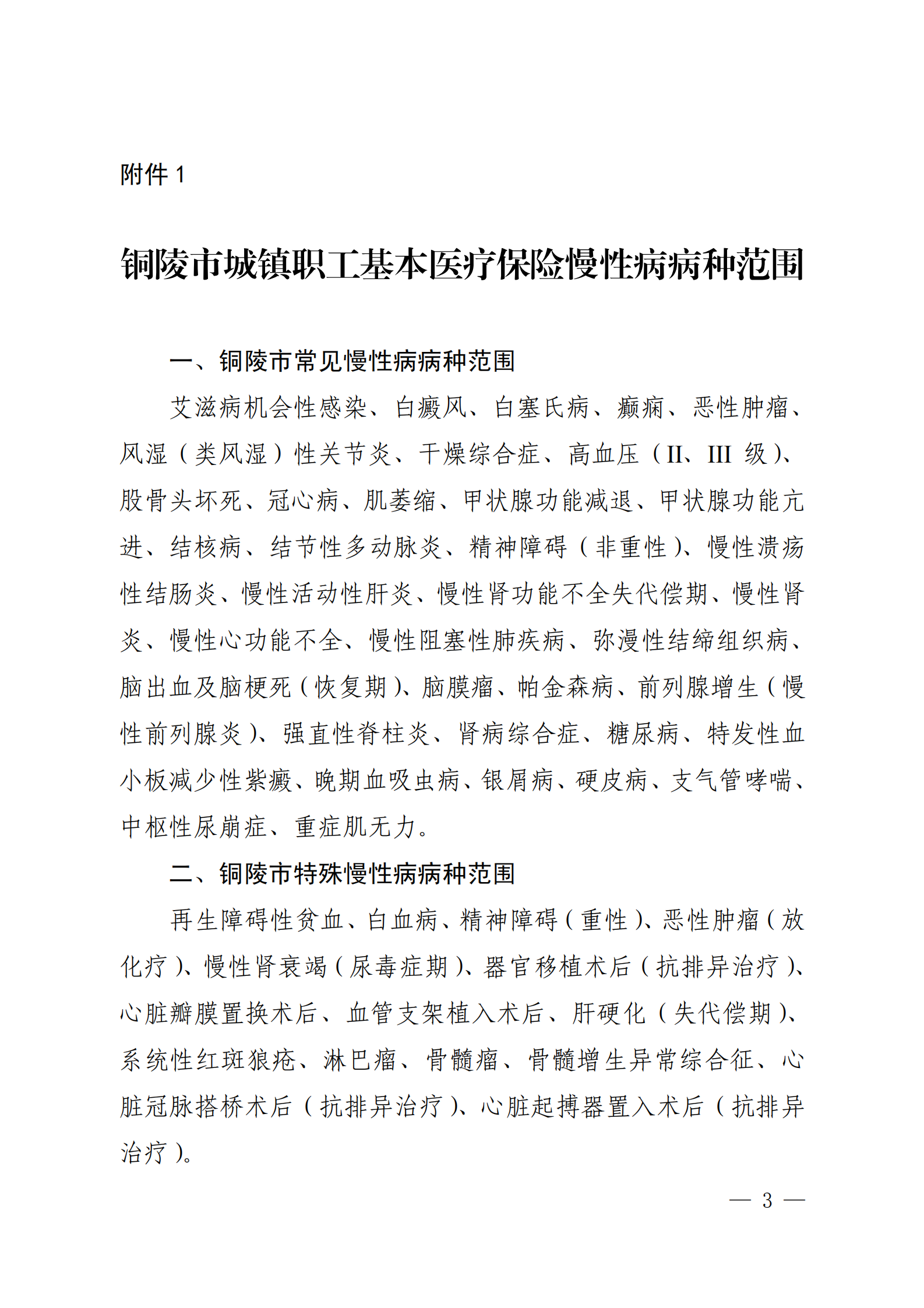 附件 1

铜陵市城镇职工基本医疗保险慢性病病种范围

一、铜陵市常见慢性病病种范围

艾滋病机会性感染、白癜风、白塞氏病、癫痫、恶性肿瘤、风湿（类风湿）性关节炎、干燥综合症、高血压（II、III 级）、股骨头坏死、冠心病、肌萎缩、甲状腺功能减退、甲状腺功能亢进、结核病、结节性多动脉炎、精神障碍（非重性）、慢性溃疡性结肠炎、慢性活动性肝炎、慢性肾功能不全失代偿期、慢性肾炎、慢性心功能不全、慢性阻塞性肺疾病、弥漫性结缔组织病、脑出血及脑梗死（恢复期）、脑膜瘤、帕金森病、前列腺增生（慢性前列腺炎）、强直性脊柱炎、肾病综合症、糖尿病、特发性血小板减少性紫癜、晚期血吸虫病、银屑病、硬皮病、支气管哮喘、中枢性尿崩症、重症肌无力。

二、铜陵市特殊慢性病病种范围

再生障碍性贫血、白血病、精神障碍（重性）、恶性肿瘤（放化疗）、慢性肾衰竭（尿毒症期）、器官移植术后（抗排异治疗）、心脏瓣膜置换术后、血管支架植入术后、肝硬化（失代偿期）、系统性红斑狼疮、淋巴瘤、骨髓瘤、骨髓增生异常综合征、心脏冠脉搭桥术后（抗排异治疗）、心脏起搏器置入术后（抗排异治疗）。

— 3 —